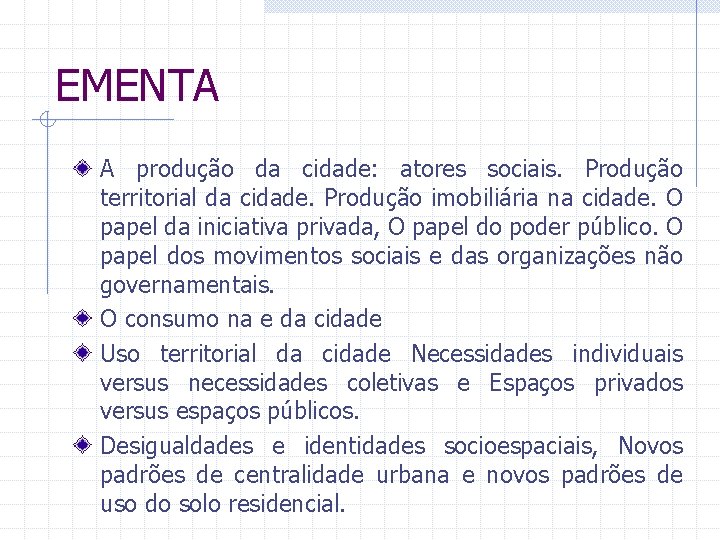 EMENTA

A produção da cidade: atores sociais. Produção territorial da cidade. Produção imobiliária na cidade. O papel da iniciativa privada, O papel do poder público. O papel dos movimentos sociais e das organizações não governamentais.

O consumo na e da cidade

Uso territorial da cidade Necessidades individuais versus necessidades coletivas e Espaços privados versus espaços públicos.

Desigualdades e identidades socioespaciais, Novos padrões de centralidade urbana e novos padrões de uso do solo residencial.